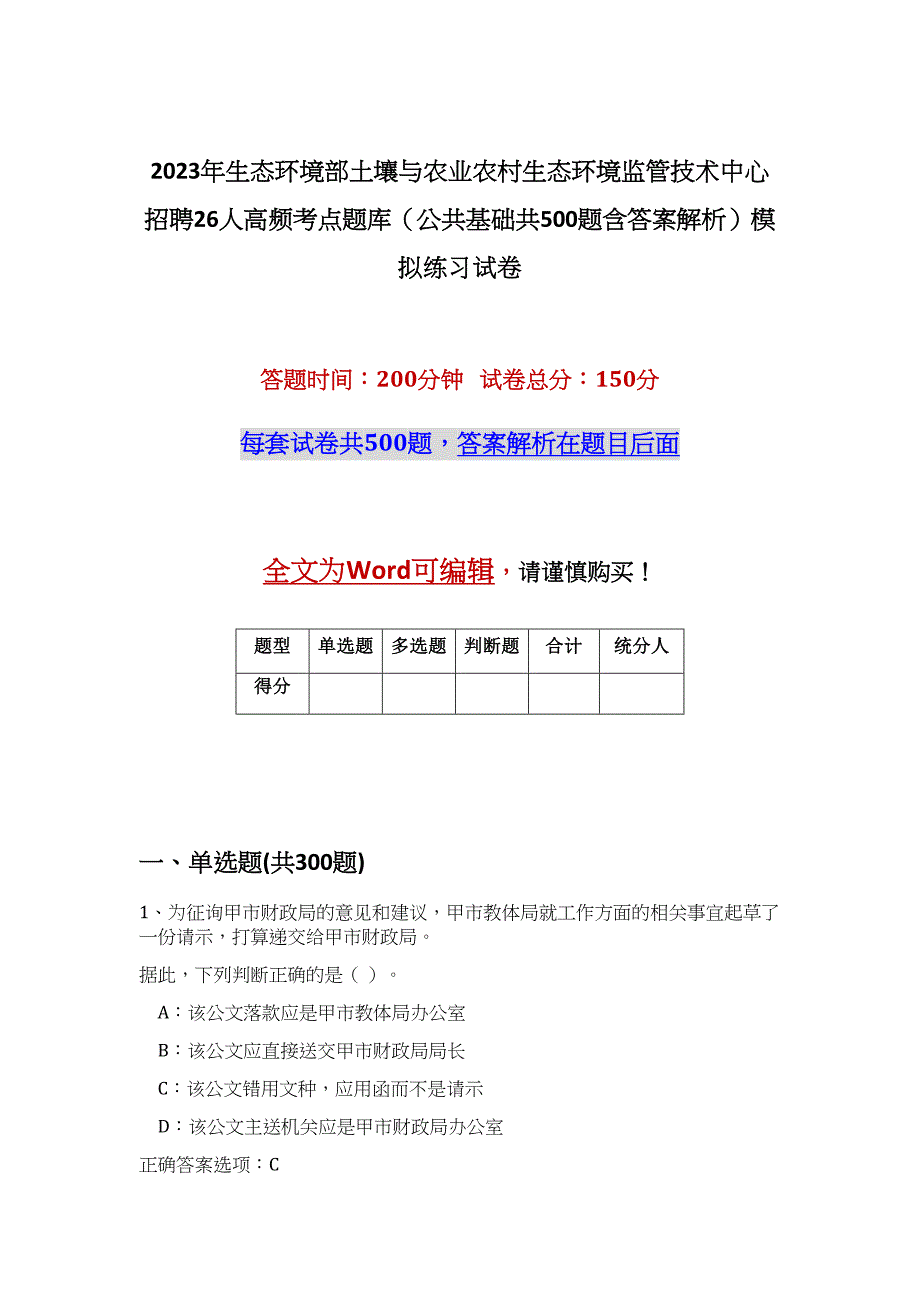 2023年生态环境部土壤与农业农村生态环境监管技术中心招聘26人高频考点题库（公共基础共500题含答案解析）模拟练习试卷

答题时间：200分钟 试卷总分：150分

每套试卷共500题，答案解析在题目后面

全文为Word可编辑，请谨慎购买！

| 题型 | 单选题 | 多选题 | 判断题 | 合计 | 统分人 |
|---|---|---|---|---|---|
| 得分 | | | | | |

一、单选题(共300题)

1、为征询甲市财政局的意见和建议，甲市教体局就工作方面的相关事宜起草了一份请示，打算递交给甲市财政局。

据此，下列判断正确的是（ ）。

A：该公文落款应是甲市教体局办公室

B：该公文应直接送交甲市财政局局长

C：该公文错用文种，应用函而不是请示

D：该公文主送机关应是甲市财政局办公室

正确答案选项：C